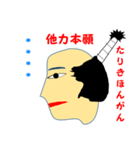 他力本願

たりきほんがん